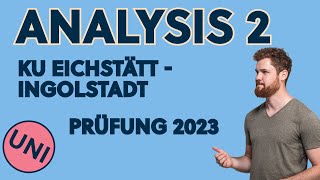 ANALYSIS 2

KU EICHSTÄTT - INGOLSTADT

PRÜFUNG 2023

UNI